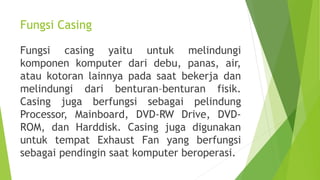 Fungsi Casing

Fungsi casing yaitu untuk melindungi komponen komputer dari debu, panas, air, atau kotoran lainnya pada saat bekerja dan melindungi dari benturan-benturan fisik. Casing juga berfungsi sebagai pelindung Processor, Mainboard, DVD-RW Drive, DVD-ROM, dan Harddisk. Casing juga digunakan untuk tempat Exhaust Fan yang berfungsi sebagai pendingin saat komputer beroperasi.